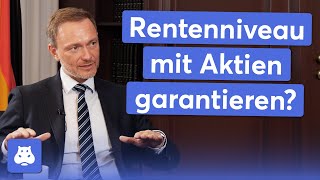 Rentenniveau mit Aktien garantieren?